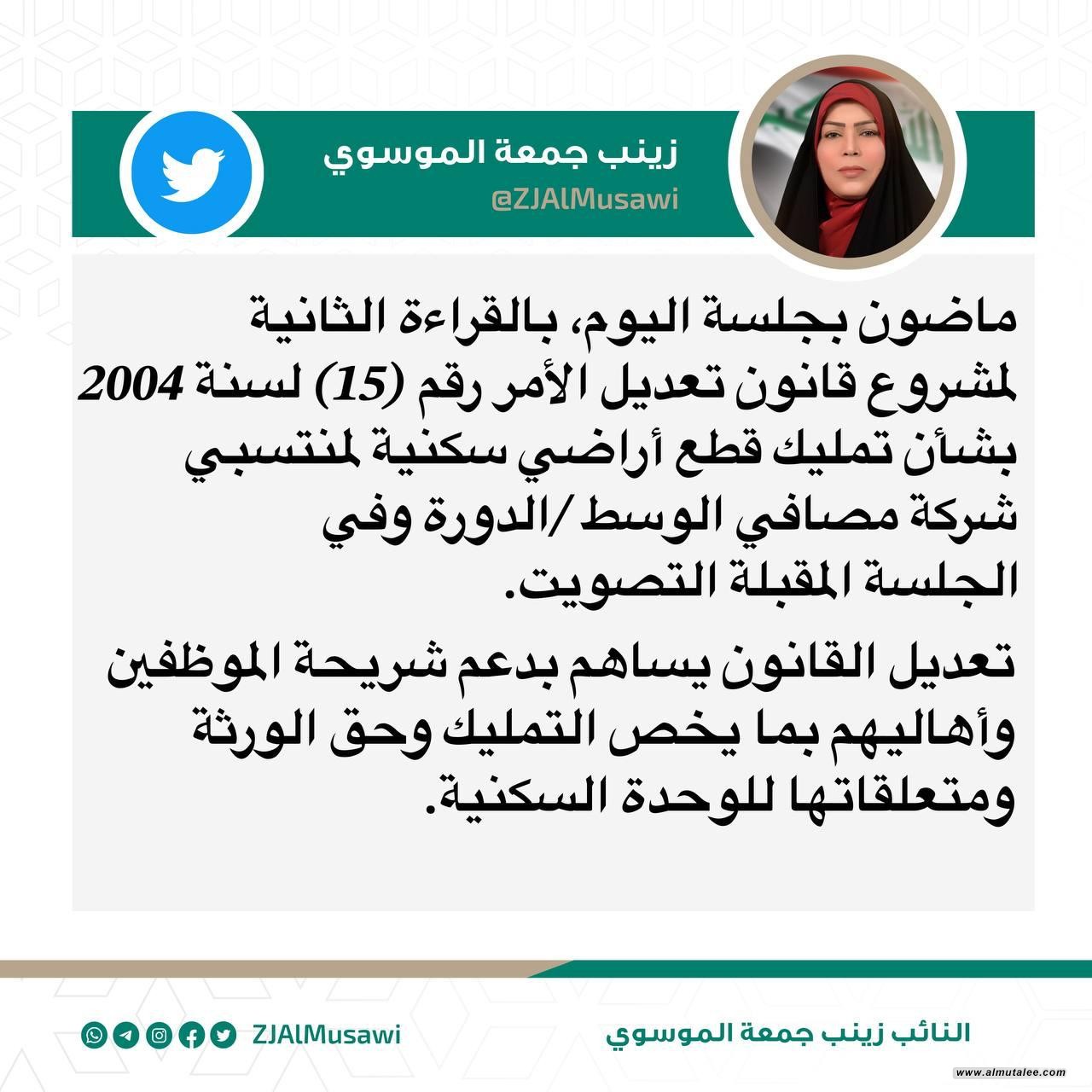 زينب جمعة الموسوي
@ZJAlMusawi

ماضون بجلسة اليوم، بالقراءة الثانية لمشروع قانون تعديل الأمر رقم (15) لسنة 2004 بشأن تمليك قطع أراضي سكنية لمنتسبي شركة مصافي الوسط /الدورة وفي الجلسة المقبلة التصويت.

تعديل القانون يساهم بدعم شريحة الموظفين وأهاليهم بما يخص التمليك وحق الورثة ومتعلقاتها للوحدة السكنية.

ZJAlMusawi

النائب زينب جمعة الموسوي

www.almutalee.com